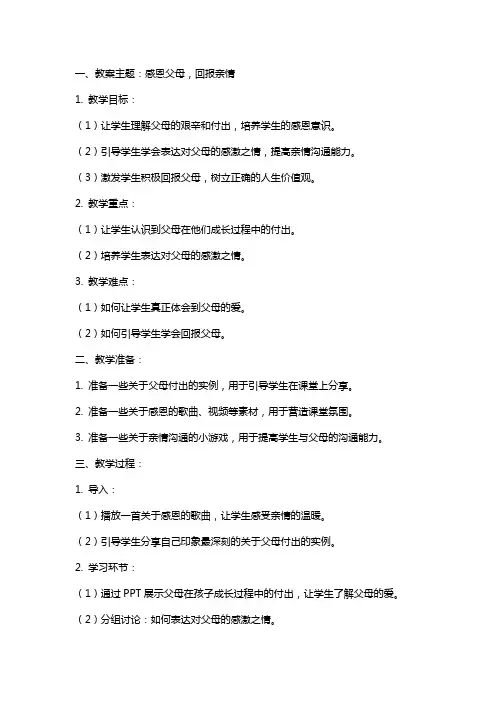 一、教案主题：感恩父母，回报亲情

1. 教学目标：

（1）让学生理解父母的艰辛和付出，培养学生的感恩意识。

（2）引导学生学会表达对父母的感激之情，提高亲情沟通能力。

（3）激发学生积极回报父母，树立正确的人生价值观。

2. 教学重点：

（1）让学生认识到父母在他们成长过程中的付出。

（2）培养学生表达对父母的感激之情。

3. 教学难点：

（1）如何让学生真正体会到父母的爱。

（2）如何引导学生学会回报父母。

二、教学准备：

1. 准备一些关于父母付出的实例，用于引导学生在课堂上分享。

2. 准备一些关于感恩的歌曲、视频等素材，用于营造课堂氛围。

3. 准备一些关于亲情沟通的小游戏，用于提高学生与父母的沟通能力。

三、教学过程：

1. 导入：

（1）播放一首关于感恩的歌曲，让学生感受亲情的温暖。

（2）引导学生分享自己印象最深刻的关于父母付出的实例。

2. 学习环节：

（1）通过 PPT 展示父母在孩子成长过程中的付出，让学生了解父母的爱。

（2）分组讨论：如何表达对父母的感激之情。